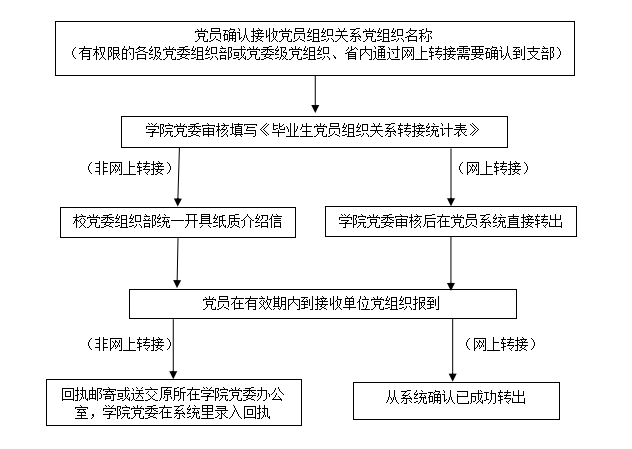 党员确认接收党员组织关系党组织名称
（有权限的各级党委组织部或党委级党组织、省内通过网上转接需要确认到支部）

学院党委审核填写《毕业生党员组织关系转接统计表》

（非网上转接）

（网上转接）

校党委组织部统一开具纸质介绍信

学院党委审核后在党员系统直接转出

党员在有效期内到接收单位党组织报到

（非网上转接）

（网上转接）

回执邮寄或送交原所在学院党委办公室，学院党委在系统里录入回执

从系统确认已成功转出